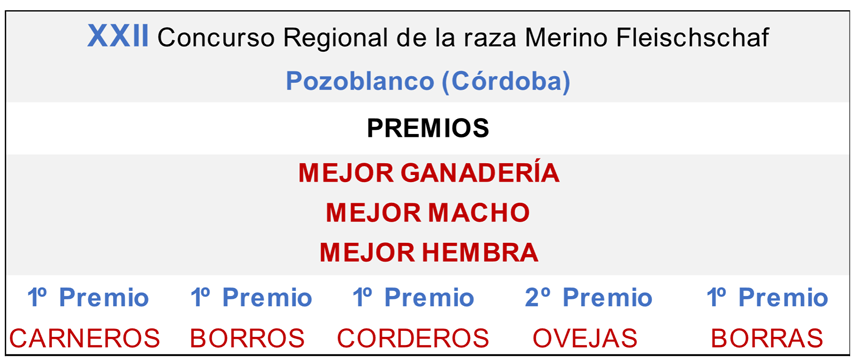 XXII Concurso Regional de la raza Merino Fleischschaf

Pozoblanco (Córdoba)

PREMIOS

MEJOR GANADERÍA
MEJOR MACHO
MEJOR HEMBRA

| 1º Premio | 1º Premio | 1º Premio | 2º Premio | 1º Premio |
|---|---|---|---|---|
| CARNEROS | BORROS | CORDEROS | OVEJAS | BORRAS |